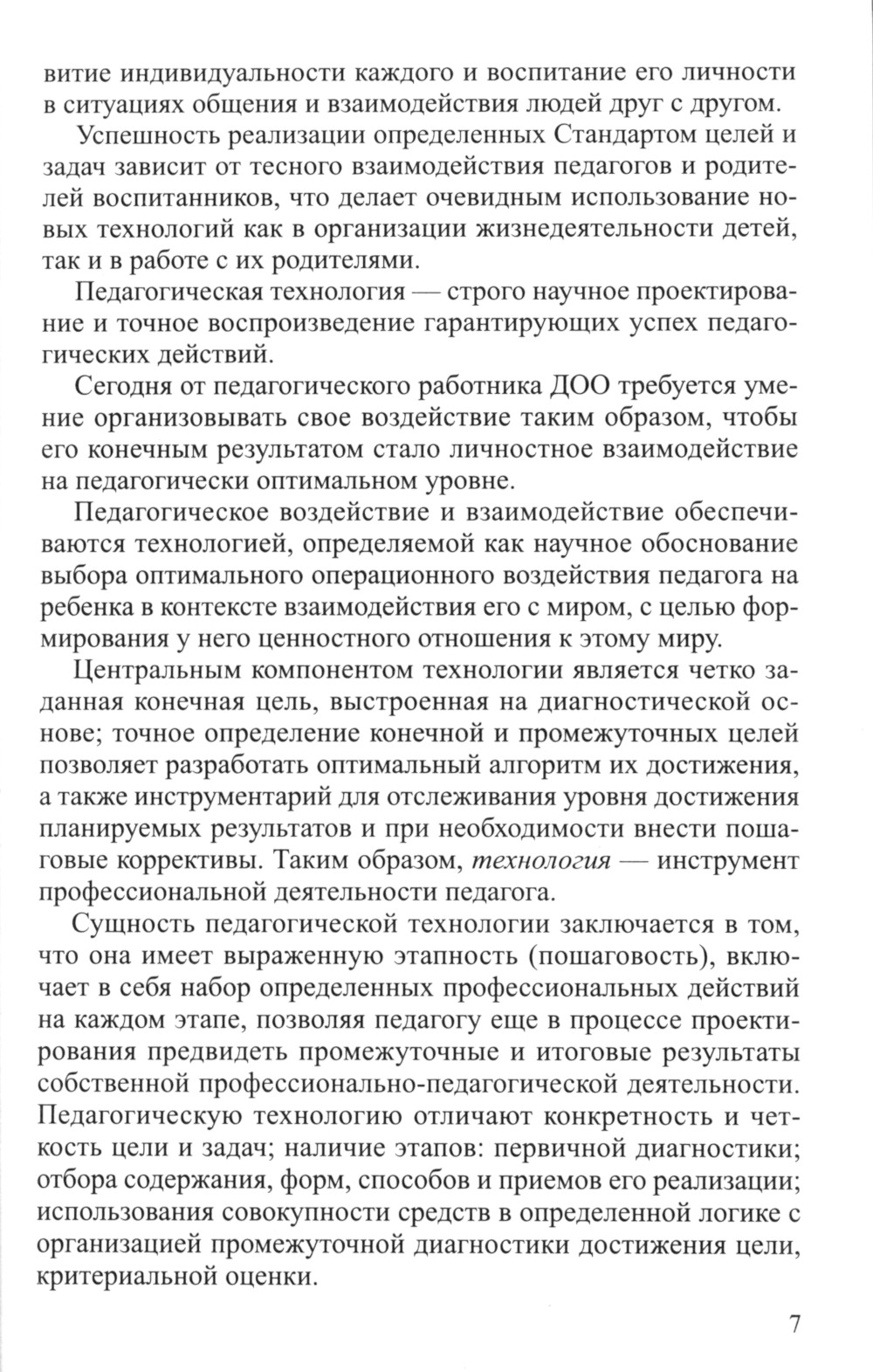 витие индивидуальности каждого и воспитание его личности в ситуациях общения и взаимодействия людей друг с другом.

Успешность реализации определенных Стандартом целей и задач зависит от тесного взаимодействия педагогов и родителей воспитанников, что делает очевидным использование новых технологий как в организации жизнедеятельности детей, так и в работе с их родителями.

Педагогическая технология — строго научное проектирование и точное воспроизведение гарантирующих успех педагогических действий.

Сегодня от педагогического работника ДОО требуется умение организовывать свое воздействие таким образом, чтобы его конечным результатом стало личностное взаимодействие на педагогически оптимальном уровне.

Педагогическое воздействие и взаимодействие обеспечиваются технологией, определяемой как научное обоснование выбора оптимального операционного воздействия педагога на ребенка в контексте взаимодействия его с миром, с целью формирования у него ценностного отношения к этому миру.

Центральным компонентом технологии является четко заданная конечная цель, выстроенная на диагностической основе; точное определение конечной и промежуточных целей позволяет разработать оптимальный алгоритм их достижения, а также инструментарий для отслеживания уровня достижения планируемых результатов и при необходимости внести пошаговые коррективы. Таким образом, технология — инструмент профессиональной деятельности педагога.

Сущность педагогической технологии заключается в том, что она имеет выраженную этапность (пошаговость), включает в себя набор определенных профессиональных действий на каждом этапе, позволяя педагогу еще в процессе проектирования предвидеть промежуточные и итоговые результаты собственной профессионально-педагогической деятельности. Педагогическую технологию отличают конкретность и четкость цели и задач; наличие этапов: первичной диагностики; отбора содержания, форм, способов и приемов его реализации; использования совокупности средств в определенной логике с организацией промежуточной диагностики достижения цели, критериальной оценки.

7